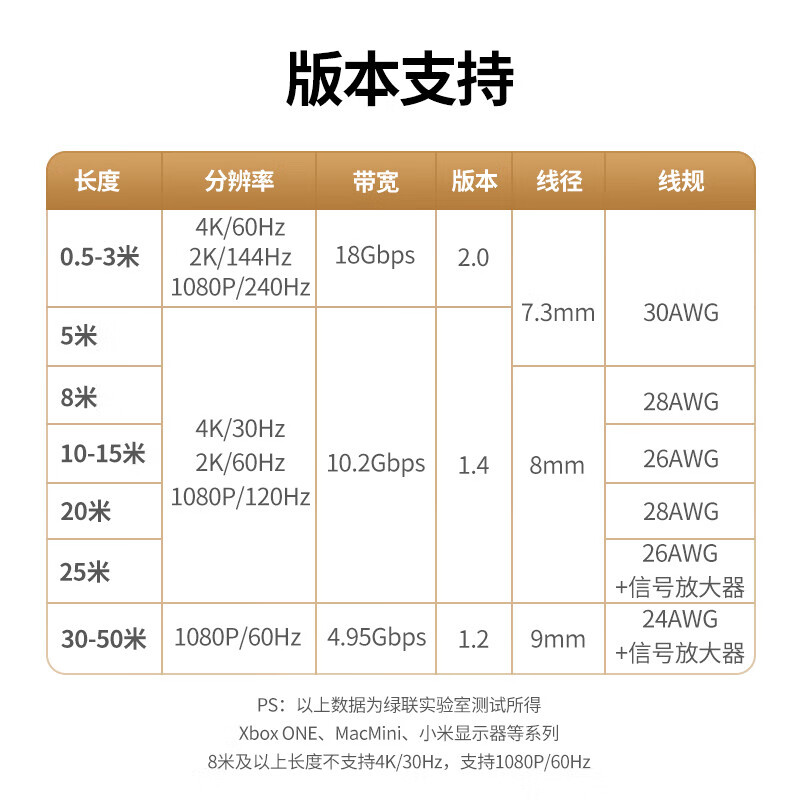 版本支持

| 长度 | 分辨率 | 带宽 | 版本 | 线径 | 线规 |
|---|---|---|---|---|---|
| 0.5-3米 | 4K/60Hz 2K/144Hz 1080P/240Hz | 18Gbps | 2.0 | 7.3mm | 30AWG |
| 5米 | 4K/30Hz 2K/60Hz 1080P/120Hz | 10.2Gbps | 1.4 | 7.3mm | 30AWG |
| 8米 | 4K/30Hz 2K/60Hz 1080P/120Hz | 10.2Gbps | 1.4 | 8mm | 28AWG |
| 10-15米 | 4K/30Hz 2K/60Hz 1080P/120Hz | 10.2Gbps | 1.4 | 8mm | 26AWG |
| 20米 | 4K/30Hz 2K/60Hz 1080P/120Hz | 10.2Gbps | 1.4 | 8mm | 28AWG |
| 25米 | 4K/30Hz 2K/60Hz 1080P/120Hz | 10.2Gbps | 1.4 | 8mm | 26AWG +信号放大器 |
| 30-50米 | 1080P/60Hz | 4.95Gbps | 1.2 | 9mm | 24AWG +信号放大器 |

PS：以上数据为绿联实验室测试所得
Xbox ONE、MacMini、小米显示器等系列
8米及以上长度不支持4K/30Hz，支持1080P/60Hz